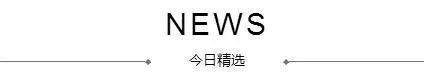 NEWS

今日精选